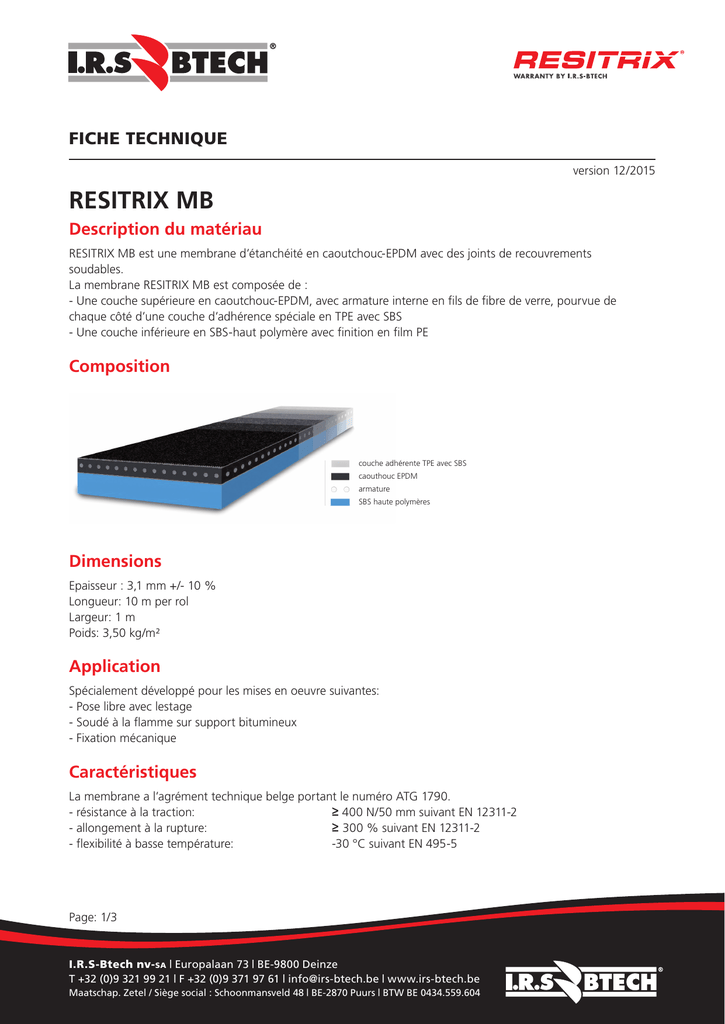 I.R.S BTECH®

RESITRIX®
WARRANTY BY I.R.S-BTECH

FICHE TECHNIQUE

version 12/2015

RESITRIX MB

Description du matériau

RESITRIX MB est une membrane d'étanchéité en caoutchouc-EPDM avec des joints de recouvrements soudables.
La membrane RESITRIX MB est composée de :
- Une couche supérieure en caoutchouc-EPDM, avec armature interne en fils de fibre de verre, pourvue de chaque côté d'une couche d'adhérence spéciale en TPE avec SBS
- Une couche inférieure en SBS-haut polymère avec finition en film PE

Composition

couche adhérente TPE avec SBS
caouthouc EPDM
armature
SBS haute polymères

Dimensions

Epaisseur : 3,1 mm +/- 10 %
Longueur: 10 m per rol
Largeur: 1 m
Poids: 3,50 kg/m²

Application

Spécialement développé pour les mises en oeuvre suivantes:
- Pose libre avec lestage
- Soudé à la flamme sur support bitumineux
- Fixation mécanique

Caractéristiques

La membrane a l'agrément technique belge portant le numéro ATG 1790.
- résistance à la traction: ≥ 400 N/50 mm suivant EN 12311-2
- allongement à la rupture: ≥ 300 % suivant EN 12311-2
- flexibilité à basse température: -30 °C suivant EN 495-5

Page: 1/3

I.R.S-Btech nv-SA | Europalaan 73 | BE-9800 Deinze
T +32 (0)9 321 99 21 | F +32 (0)9 371 97 61 | info@irs-btech.be | www.irs-btech.be
Maatschap. Zetel / Siège social : Schoonmansveld 48 | BE-2870 Puurs | BTW BE 0434.559.604

I.R.S BTECH®